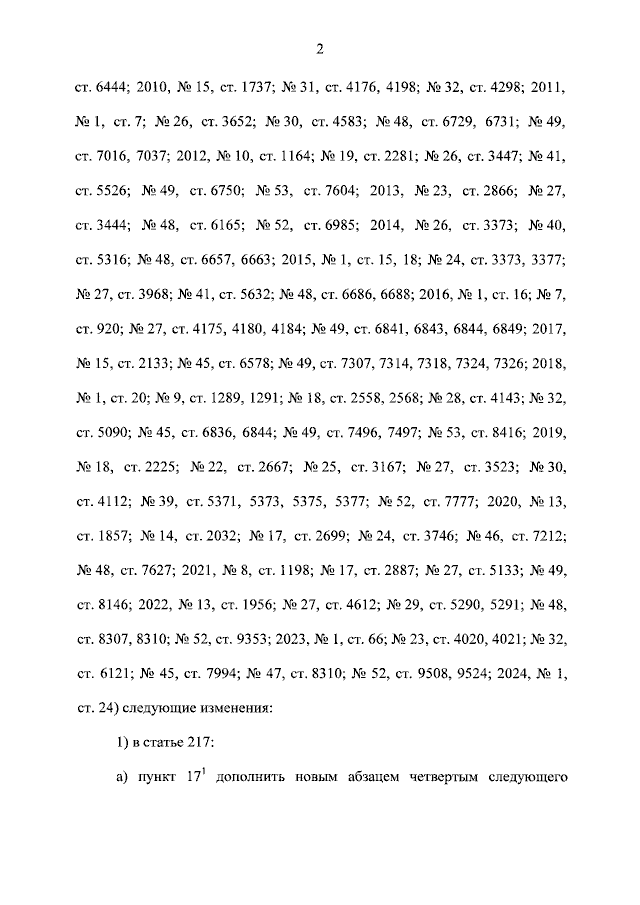 2

ст. 6444; 2010, № 15, ст. 1737; № 31, ст. 4176, 4198; № 32, ст. 4298; 2011, № 1, ст. 7; № 26, ст. 3652; № 30, ст. 4583; № 48, ст. 6729, 6731; № 49, ст. 7016, 7037; 2012, № 10, ст. 1164; № 19, ст. 2281; № 26, ст. 3447; № 41, ст. 5526; № 49, ст. 6750; № 53, ст. 7604; 2013, № 23, ст. 2866; № 27, ст. 3444; № 48, ст. 6165; № 52, ст. 6985; 2014, № 26, ст. 3373; № 40, ст. 5316; № 48, ст. 6657, 6663; 2015, № 1, ст. 15, 18; № 24, ст. 3373, 3377; № 27, ст. 3968; № 41, ст. 5632; № 48, ст. 6686, 6688; 2016, № 1, ст. 16; № 7, ст. 920; № 27, ст. 4175, 4180, 4184; № 49, ст. 6841, 6843, 6844, 6849; 2017, № 15, ст. 2133; № 45, ст. 6578; № 49, ст. 7307, 7314, 7318, 7324, 7326; 2018, № 1, ст. 20; № 9, ст. 1289, 1291; № 18, ст. 2558, 2568; № 28, ст. 4143; № 32, ст. 5090; № 45, ст. 6836, 6844; № 49, ст. 7496, 7497; № 53, ст. 8416; 2019, № 18, ст. 2225; № 22, ст. 2667; № 25, ст. 3167; № 27, ст. 3523; № 30, ст. 4112; № 39, ст. 5371, 5373, 5375, 5377; № 52, ст. 7777; 2020, № 13, ст. 1857; № 14, ст. 2032; № 17, ст. 2699; № 24, ст. 3746; № 46, ст. 7212; № 48, ст. 7627; 2021, № 8, ст. 1198; № 17, ст. 2887; № 27, ст. 5133; № 49, ст. 8146; 2022, № 13, ст. 1956; № 27, ст. 4612; № 29, ст. 5290, 5291; № 48, ст. 8307, 8310; № 52, ст. 9353; 2023, № 1, ст. 66; № 23, ст. 4020, 4021; № 32, ст. 6121; № 45, ст. 7994; № 47, ст. 8310; № 52, ст. 9508, 9524; 2024, № 1, ст. 24) следующие изменения:

1) в статье 217:

а) пункт $17^1$ дополнить новым абзацем четвертым следующего